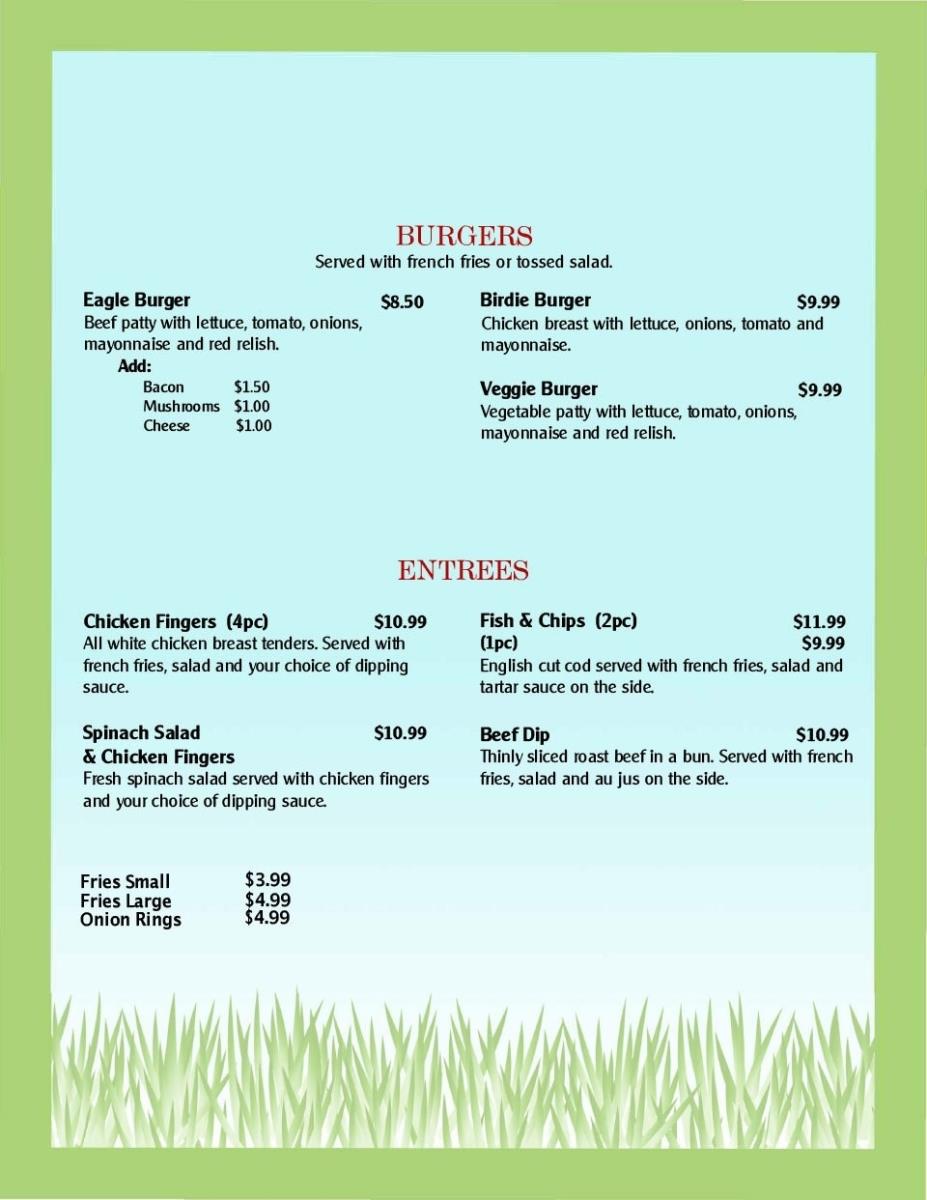 BURGERS

Served with french fries or tossed salad.

Eagle Burger $8.50
Beef patty with lettuce, tomato, onions, mayonnaise and red relish.
Add:
Bacon $1.50
Mushrooms $1.00
Cheese $1.00

Birdie Burger $9.99
Chicken breast with lettuce, onions, tomato and mayonnaise.

Veggie Burger $9.99
Vegetable patty with lettuce, tomato, onions, mayonnaise and red relish.

ENTREES

Chicken Fingers (4pc) $10.99
All white chicken breast tenders. Served with french fries, salad and your choice of dipping sauce.

Spinach Salad & Chicken Fingers $10.99
Fresh spinach salad served with chicken fingers and your choice of dipping sauce.

Fish & Chips (2pc) $11.99
(1pc) $9.99
English cut cod served with french fries, salad and tartar sauce on the side.

Beef Dip $10.99
Thinly sliced roast beef in a bun. Served with french fries, salad and au jus on the side.

Fries Small $3.99
Fries Large $4.99
Onion Rings $4.99